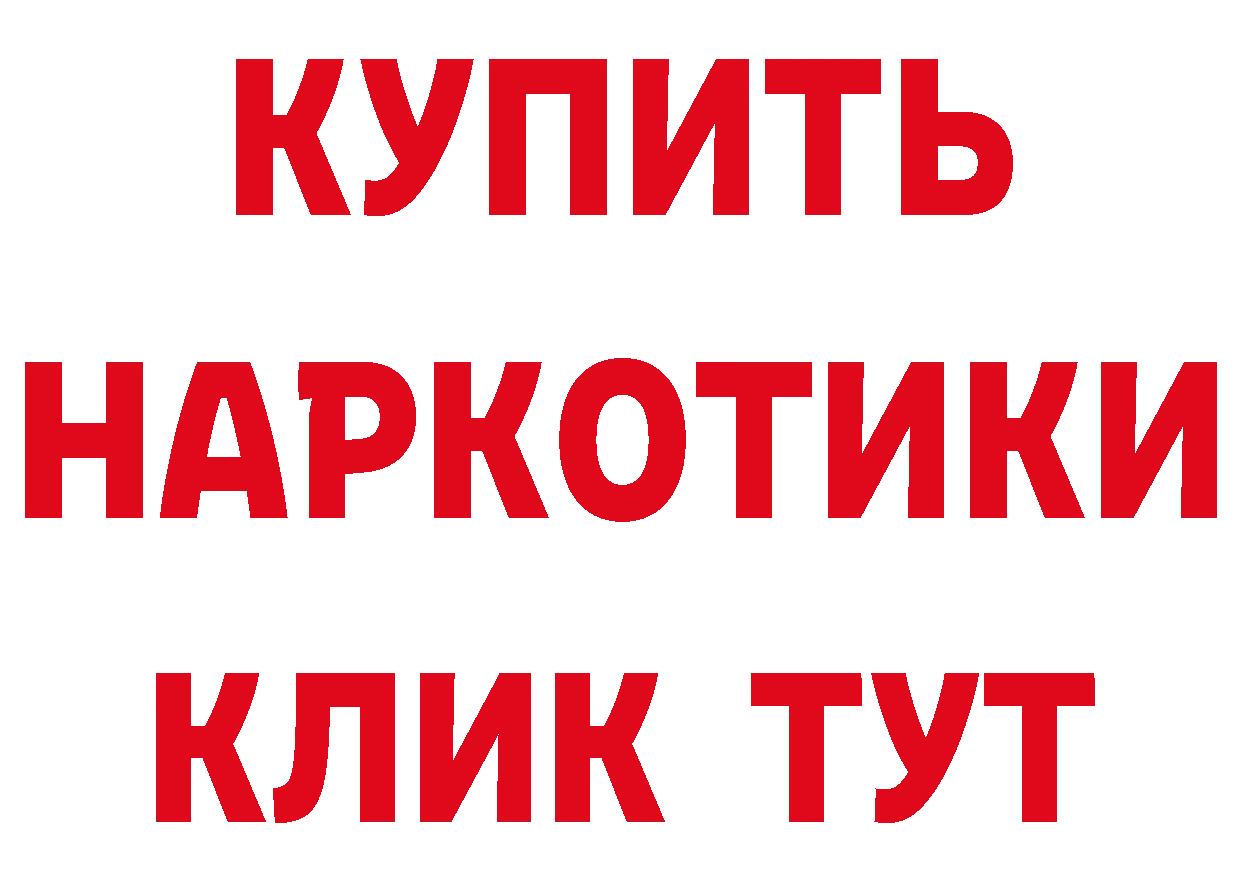 КУПИТЬ

НАРКОТИКИ

КЛИК ТУТ